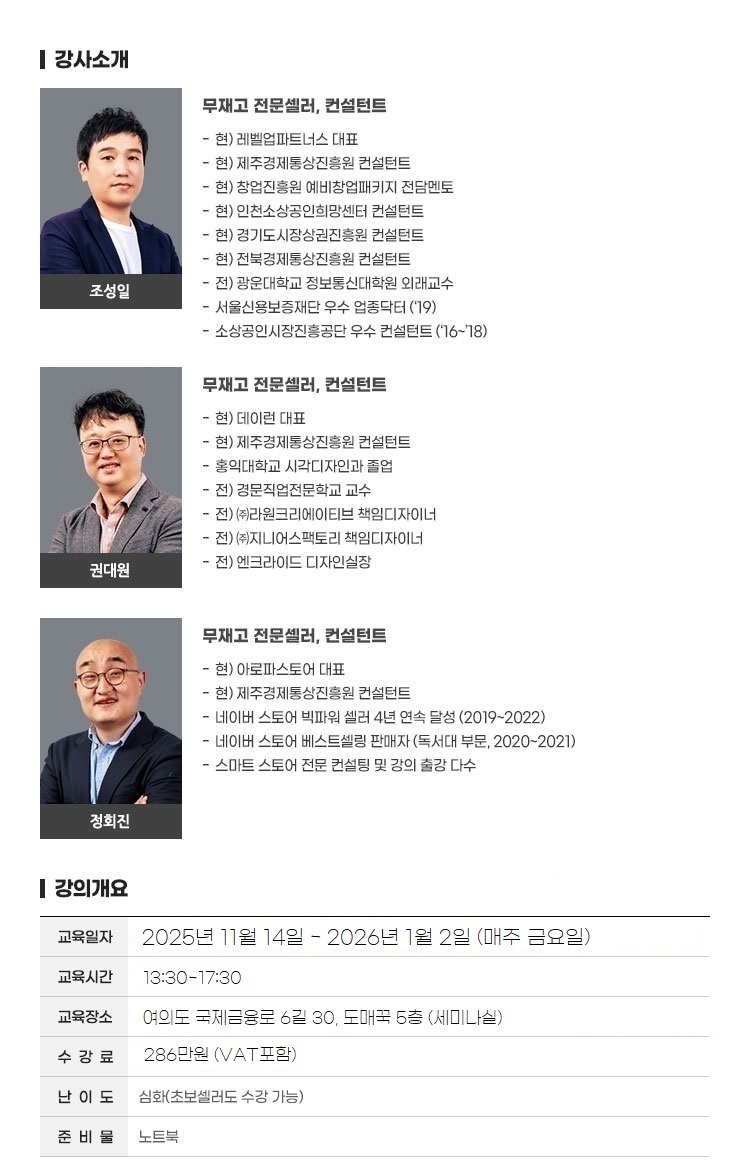 강사소개

조성일

무재고 전문셀러, 컨설턴트

- 현) 레벨업파트너스 대표
- 현) 제주경제통상진흥원 컨설턴트
- 현) 창업진흥원 예비창업패키지 전담멘토
- 현) 인천소상공인희망센터 컨설턴트
- 현) 경기도시장상권진흥원 컨설턴트
- 현) 전북경제통상진흥원 컨설턴트
- 전) 광운대학교 정보통신대학원 외래교수
- 서울신용보증재단 우수 업종닥터 ('19)
- 소상공인시장진흥공단 우수 컨설턴트 ('16~'18)

권대원

무재고 전문셀러, 컨설턴트

- 현) 데이런 대표
- 현) 제주경제통상진흥원 컨설턴트
- 홍익대학교 시각디자인과 졸업
- 전) 경문직업전문학교 교수
- 전) ㈜라원크리에이티브 책임디자이너
- 전) ㈜지니어스팩토리 책임디자이너
- 전) 엔크라이드 디자인실장

정회진

무재고 전문셀러, 컨설턴트

- 현) 아로파스토어 대표
- 현) 제주경제통상진흥원 컨설턴트
- 네이버 스토어 빅파워 셀러 4년 연속 달성 (2019~2022)
- 네이버 스토어 베스트셀링 판매자 (독서대 부문, 2020~2021)
- 스마트 스토어 전문 컨설팅 및 강의 출강 다수

강의개요

교육일자 2025년 11월 14일 - 2026년 1월 2일 (매주 금요일)
교육시간 13:30-17:30
교육장소 여의도 국제금융로 6길 30, 도매꾹 5층 (세미나실)
수 강 료 286만원 (VAT포함)
난 이 도 심화(초보셀러도 수강 가능)
준 비 물 노트북